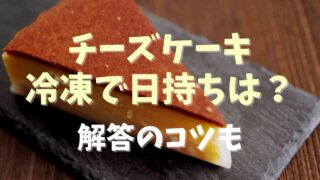 チーズケーキ
冷凍で日持ちは？
解答のコツも